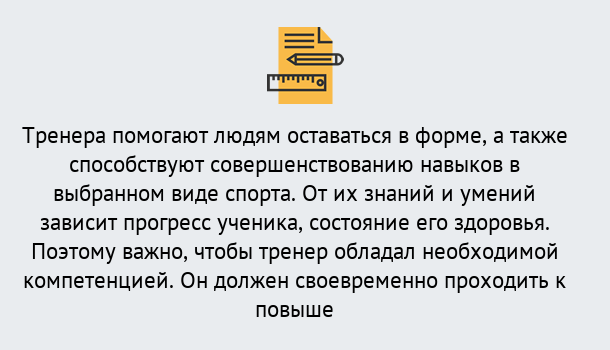 Тренера помогают людям оставаться в форме, а также способствуют совершенствованию навыков в выбранном виде спорта. От их знаний и умений зависит прогресс ученика, состояние его здоровья. Поэтому важно, чтобы тренер обладал необходимой компетенцией. Он должен своевременно проходить к повыше